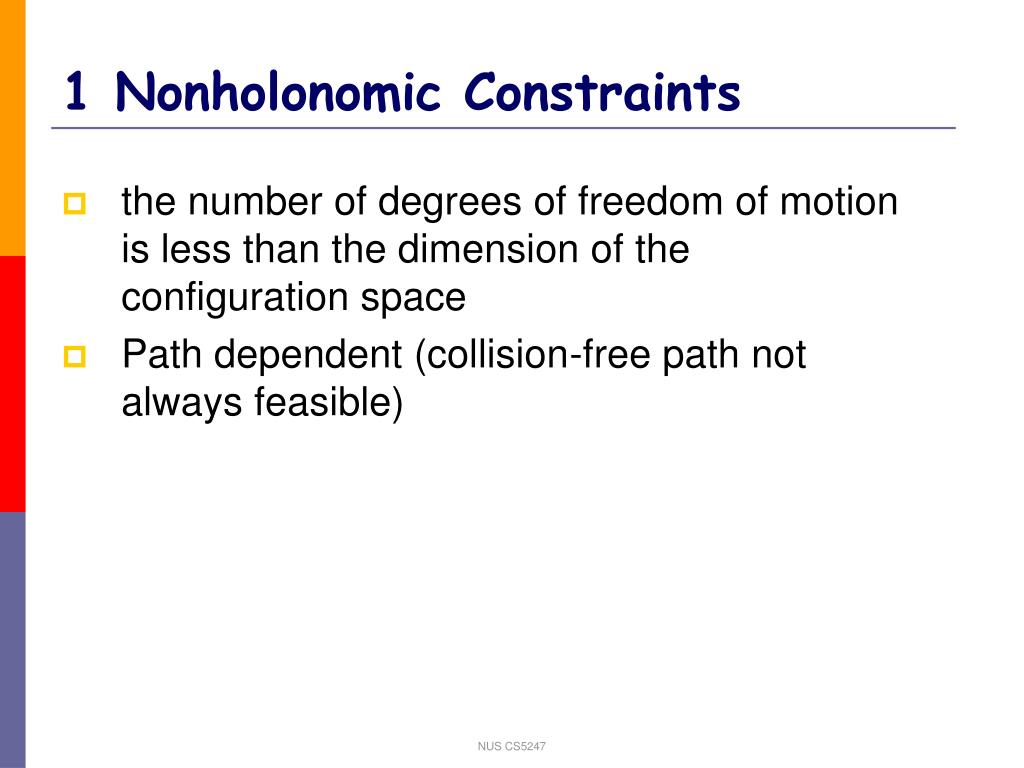 1 Nonholonomic Constraints

the number of degrees of freedom of motion is less than the dimension of the configuration space

Path dependent (collision-free path not always feasible)

NUS CS5247